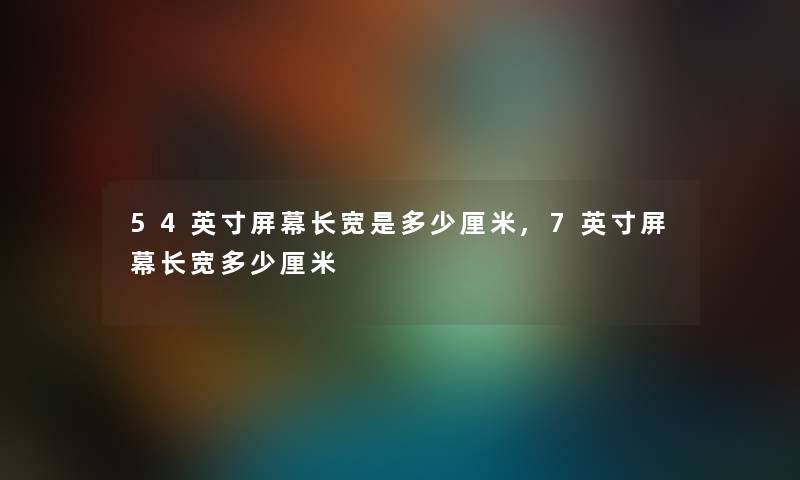 54英寸屏幕长宽是多少厘米，7英寸屏幕长宽多少厘米